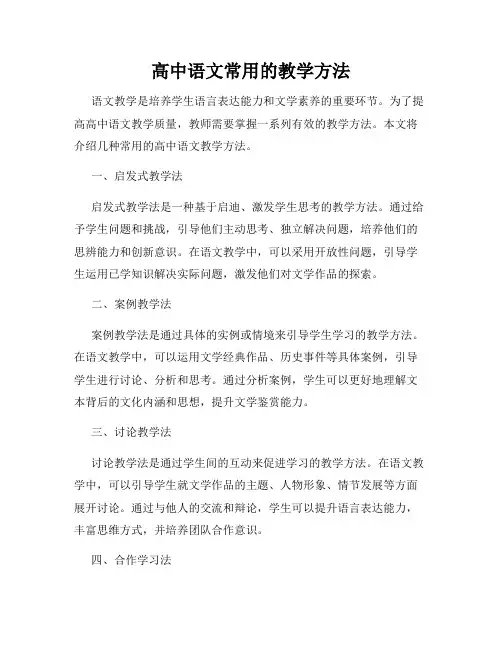 高中语文常用的教学方法

语文教学是培养学生语言表达能力和文学素养的重要环节。为了提高高中语文教学质量，教师需要掌握一系列有效的教学方法。本文将介绍几种常用的高中语文教学方法。

一、启发式教学法

启发式教学法是一种基于启迪、激发学生思考的教学方法。通过给予学生问题和挑战，引导他们主动思考、独立解决问题，培养他们的思辨能力和创新意识。在语文教学中，可以采用开放性问题，引导学生运用已学知识解决实际问题，激发他们对文学作品的探索。

二、案例教学法

案例教学法是通过具体的实例或情境来引导学生学习的教学方法。在语文教学中，可以运用文学经典作品、历史事件等具体案例，引导学生进行讨论、分析和思考。通过分析案例，学生可以更好地理解文本背后的文化内涵和思想，提升文学鉴赏能力。

三、讨论教学法

讨论教学法是通过学生间的互动来促进学习的教学方法。在语文教学中，可以引导学生就文学作品的主题、人物形象、情节发展等方面展开讨论。通过与他人的交流和辩论，学生可以提升语言表达能力，丰富思维方式，并培养团队合作意识。

四、合作学习法